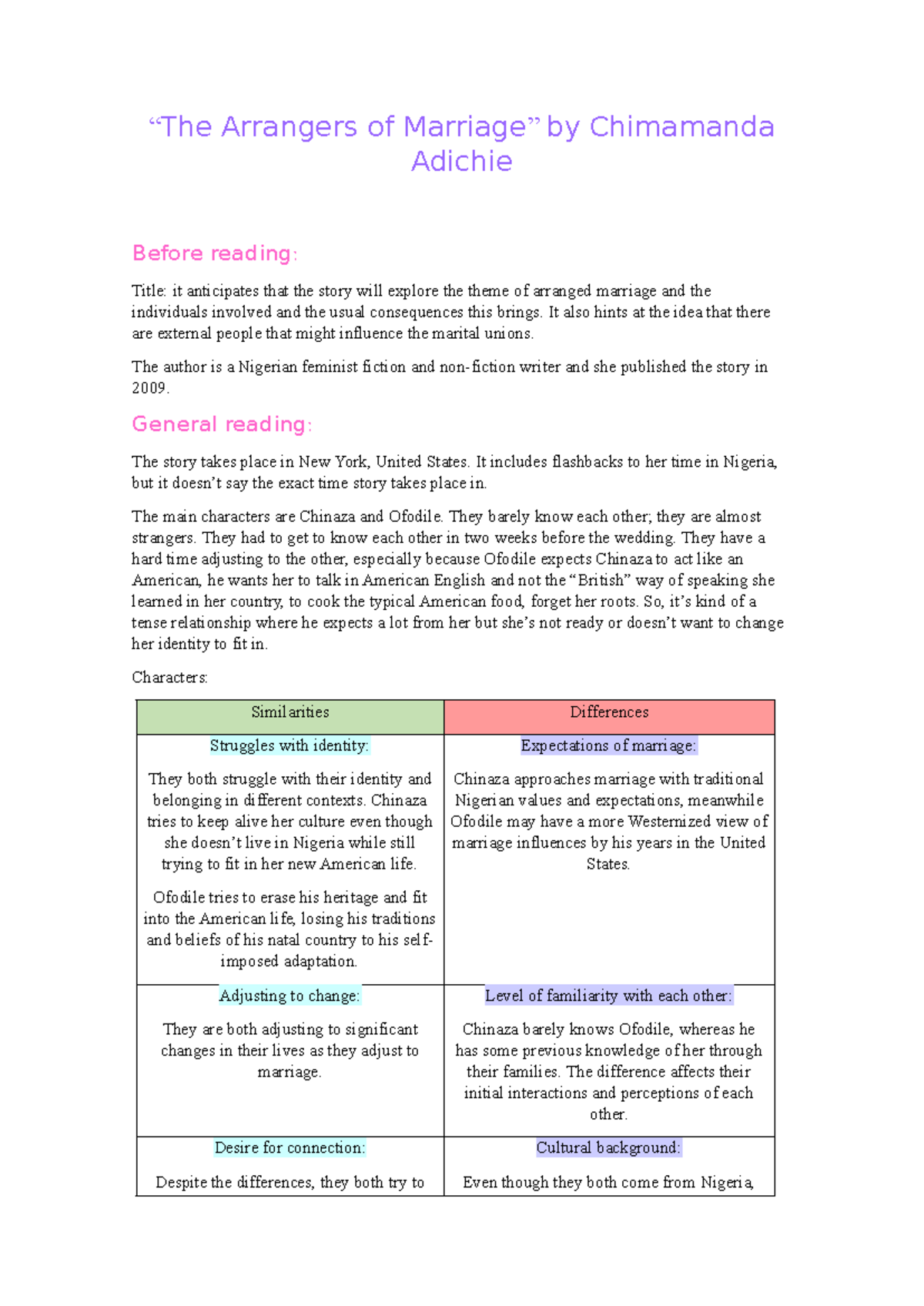 "The Arrangers of Marriage" by Chimamanda Adichie

Before reading:

Title: it anticipates that the story will explore the theme of arranged marriage and the individuals involved and the usual consequences this brings. It also hints at the idea that there are external people that might influence the marital unions.

The author is a Nigerian feminist fiction and non-fiction writer and she published the story in 2009.

General reading:

The story takes place in New York, United States. It includes flashbacks to her time in Nigeria, but it doesn't say the exact time story takes place in.

The main characters are Chinaza and Ofodile. They barely know each other; they are almost strangers. They had to get to know each other in two weeks before the wedding. They have a hard time adjusting to the other, especially because Ofodile expects Chinaza to act like an American, he wants her to talk in American English and not the "British" way of speaking she learned in her country, to cook the typical American food, forget her roots. So, it's kind of a tense relationship where he expects a lot from her but she's not ready or doesn't want to change her identity to fit in.

Characters:

| Similarities | Differences |
|---|---|
| Struggles with identity: They both struggle with their identity and belonging in different contexts. Chinaza tries to keep alive her culture even though she doesn't live in Nigeria while still trying to fit in her new American life. Ofodile tries to erase his heritage and fit into the American life, losing his traditions and beliefs of his natal country to his self-imposed adaptation. | Expectations of marriage: Chinaza approaches marriage with traditional Nigerian values and expectations, meanwhile Ofodile may have a more Westernized view of marriage influences by his years in the United States. |
| Adjusting to change: They are both adjusting to significant changes in their lives as they adjust to marriage. | Level of familiarity with each other: Chinaza barely knows Ofodile, whereas he has some previous knowledge of her through their families. The difference affects their initial interactions and perceptions of each other. |
| Desire for connection: Despite the differences, they both try to | Cultural background: Even though they both come from Nigeria, |